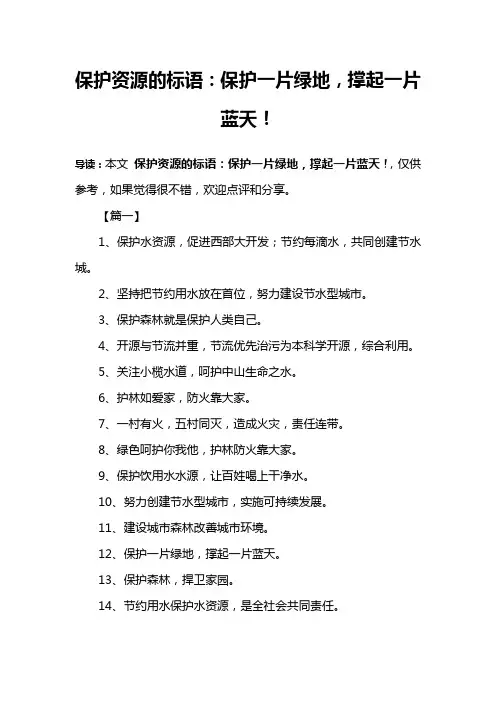 保护资源的标语：保护一片绿地，撑起一片蓝天！

导读：本文 保护资源的标语：保护一片绿地，撑起一片蓝天！，仅供参考，如果觉得很不错，欢迎点评和分享。

【篇一】

1、保护水资源，促进西部大开发；节约每滴水，共同创建节水城。

2、坚持把节约用水放在首位，努力建设节水型城市。

3、保护森林就是保护人类自己。

4、开源与节流并重，节流优先治污为本科学开源，综合利用。

5、关注小榄水道，呵护中山生命之水。

6、护林如爱家，防火靠大家。

7、一村有火，五村同灭，造成火灾，责任连带。

8、绿色呵护你我他，护林防火靠大家。

9、保护饮用水水源，让百姓喝上干净水。

10、努力创建节水型城市，实施可持续发展。

11、建设城市森林改善城市环境。

12、保护一片绿地，撑起一片蓝天。

13、保护森林，捍卫家园。

14、节约用水保护水资源，是全社会共同责任。